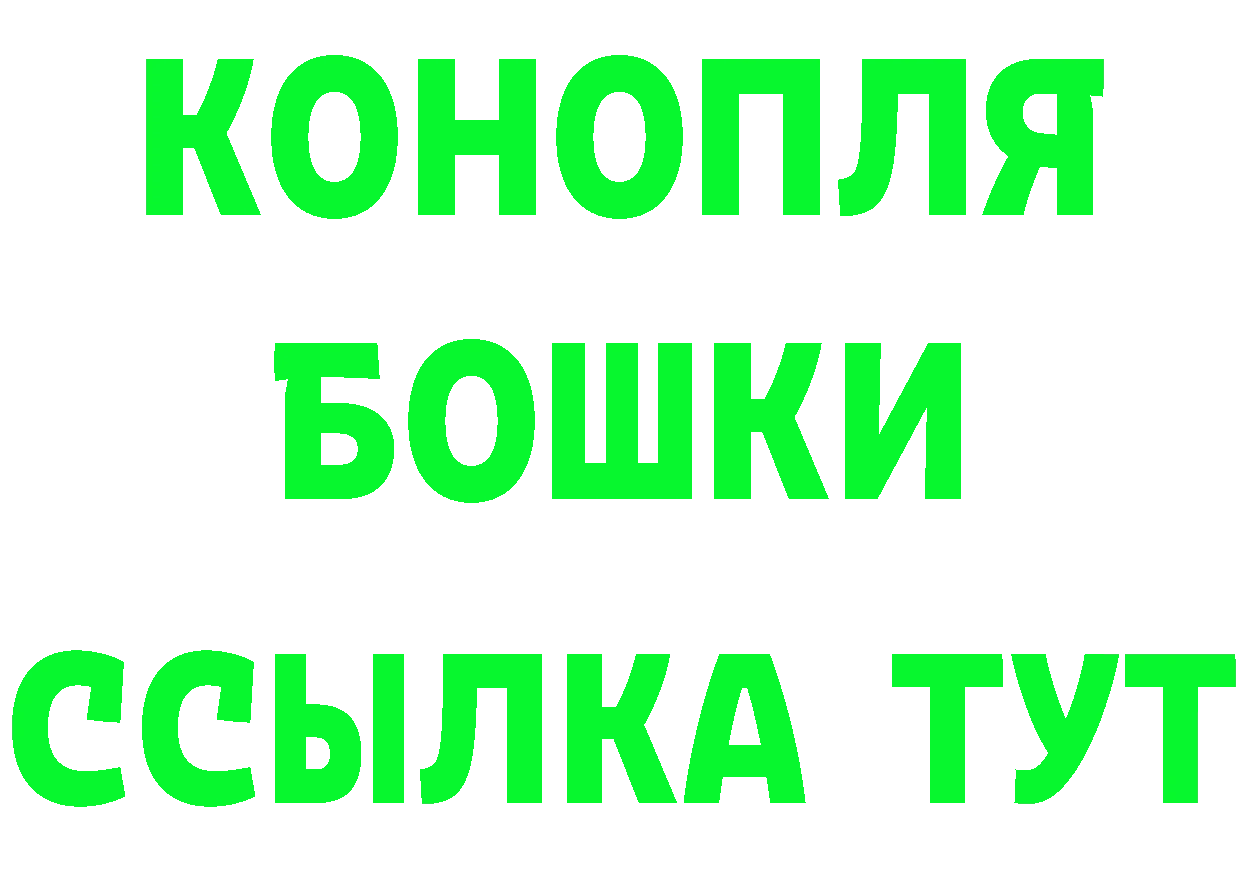 КОНОПЛЯ
БОШКИ
ССЫЛКА ТУТ